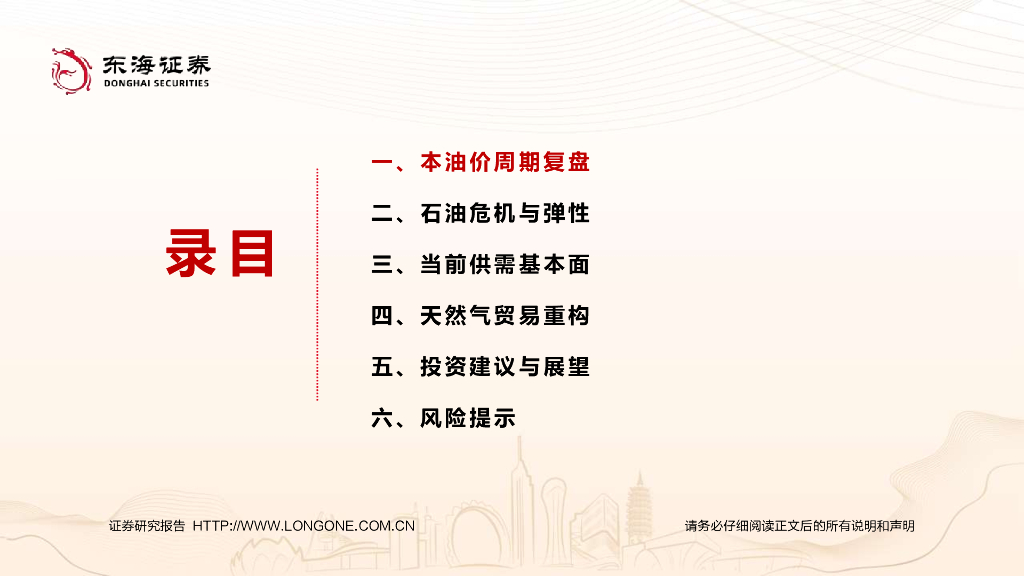 东海证券
DONGHAI SECURITIES

录目

一、本油价周期复盘
二、石油危机与弹性
三、当前供需基本面
四、天然气贸易重构
五、投资建议与展望
六、风险提示

证券研究报告 HTTP://WWW.LONGONE.COM.CN

请务必仔细阅读正文后的所有说明和声明